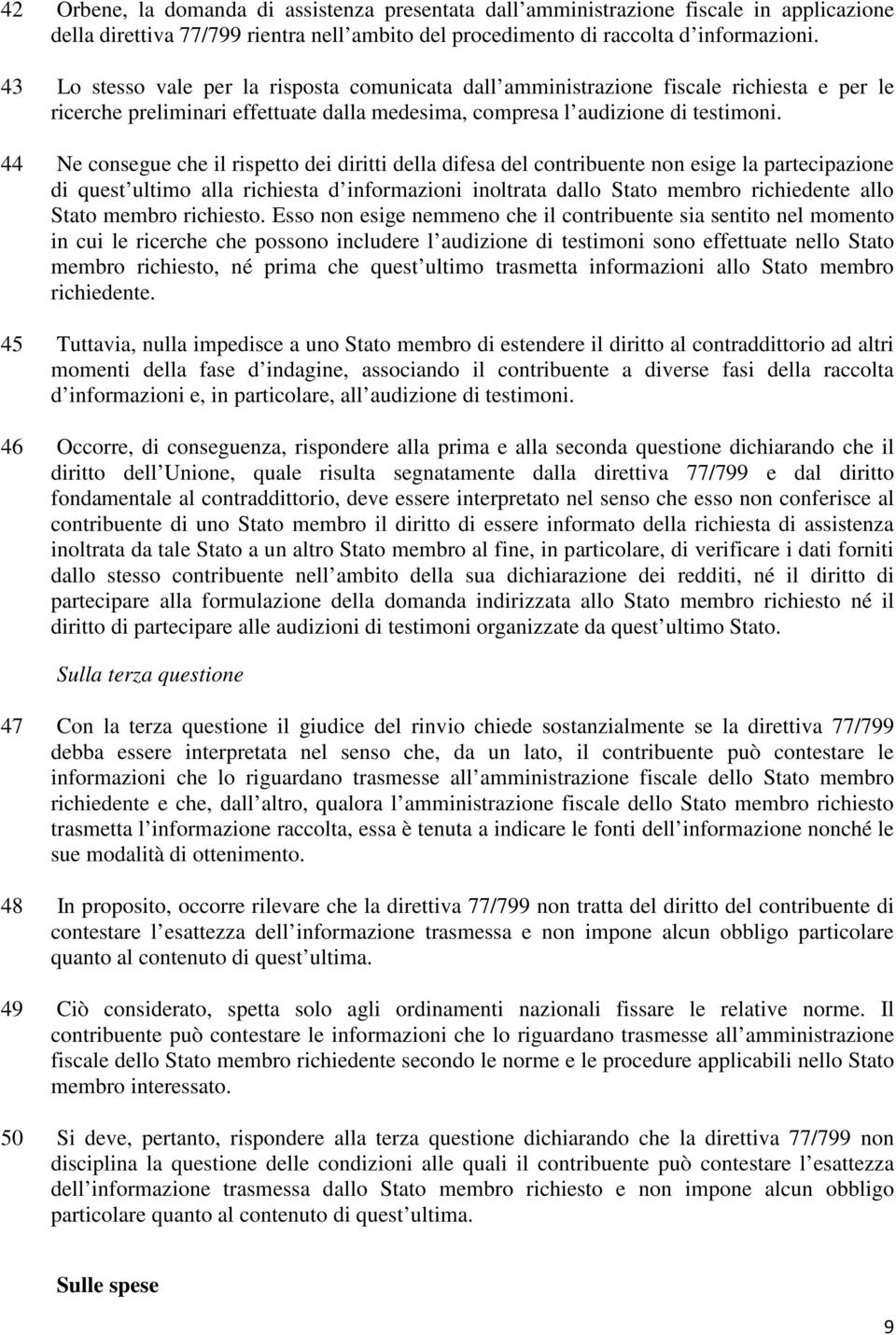 42 Orbene, la domanda di assistenza presentata dall amministrazione fiscale in applicazione della direttiva 77/799 rientra nell ambito del procedimento di raccolta d informazioni.

43 Lo stesso vale per la risposta comunicata dall amministrazione fiscale richiesta e per le ricerche preliminari effettuate dalla medesima, compresa l audizione di testimoni.

44 Ne consegue che il rispetto dei diritti della difesa del contribuente non esige la partecipazione di quest ultimo alla richiesta d informazioni inoltrata dallo Stato membro richiedente allo Stato membro richiesto. Esso non esige nemmeno che il contribuente sia sentito nel momento in cui le ricerche che possono includere l audizione di testimoni sono effettuate nello Stato membro richiesto, né prima che quest ultimo trasmetta informazioni allo Stato membro richiedente.

45 Tuttavia, nulla impedisce a uno Stato membro di estendere il diritto al contraddittorio ad altri momenti della fase d indagine, associando il contribuente a diverse fasi della raccolta d informazioni e, in particolare, all audizione di testimoni.

46 Occorre, di conseguenza, rispondere alla prima e alla seconda questione dichiarando che il diritto dell Unione, quale risulta segnatamente dalla direttiva 77/799 e dal diritto fondamentale al contraddittorio, deve essere interpretato nel senso che esso non conferisce al contribuente di uno Stato membro il diritto di essere informato della richiesta di assistenza inoltrata da tale Stato a un altro Stato membro al fine, in particolare, di verificare i dati forniti dallo stesso contribuente nell ambito della sua dichiarazione dei redditi, né il diritto di partecipare alla formulazione della domanda indirizzata allo Stato membro richiesto né il diritto di partecipare alle audizioni di testimoni organizzate da quest ultimo Stato.

Sulla terza questione

47 Con la terza questione il giudice del rinvio chiede sostanzialmente se la direttiva 77/799 debba essere interpretata nel senso che, da un lato, il contribuente può contestare le informazioni che lo riguardano trasmesse all amministrazione fiscale dello Stato membro richiedente e che, dall altro, qualora l amministrazione fiscale dello Stato membro richiesto trasmetta l informazione raccolta, essa è tenuta a indicare le fonti dell informazione nonché le sue modalità di ottenimento.

48 In proposito, occorre rilevare che la direttiva 77/799 non tratta del diritto del contribuente di contestare l esattezza dell informazione trasmessa e non impone alcun obbligo particolare quanto al contenuto di quest ultima.

49 Ciò considerato, spetta solo agli ordinamenti nazionali fissare le relative norme. Il contribuente può contestare le informazioni che lo riguardano trasmesse all amministrazione fiscale dello Stato membro richiedente secondo le norme e le procedure applicabili nello Stato membro interessato.

50 Si deve, pertanto, rispondere alla terza questione dichiarando che la direttiva 77/799 non disciplina la questione delle condizioni alle quali il contribuente può contestare l esattezza dell informazione trasmessa dallo Stato membro richiesto e non impone alcun obbligo particolare quanto al contenuto di quest ultima.

Sulle spese

9